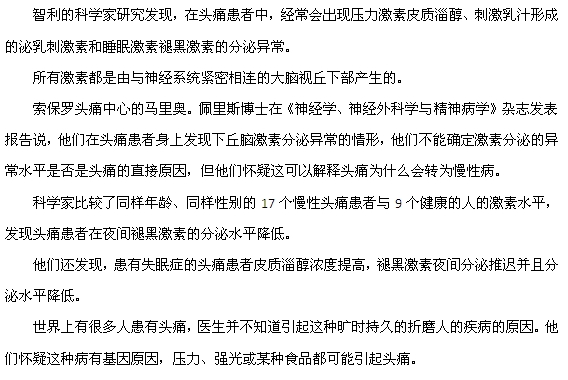 智利的科学家研究发现，在头痛患者中，经常会出现压力激素皮质淄醇、刺激乳汁形成的泌乳刺激素和睡眠激素褪黑激素的分泌异常。

所有激素都是由与神经系统紧密相连的大脑视丘下部产生的。

索保罗头痛中心的马里奥。佩里斯博士在《神经学、神经外科学与精神病学》杂志发表报告说，他们在头痛患者身上发现下丘脑激素分泌异常的情形，他们不能确定激素分泌的异常水平是否是头痛的直接原因，但他们怀疑这可以解释头痛为什么会转为慢性病。

科学家比较了同样年龄、同样性别的 17 个慢性头痛患者与 9 个健康的人的激素水平，发现头痛患者在夜间褪黑激素的分泌水平降低。

他们还发现，患有失眠症的头痛患者皮质淄醇浓度提高，褪黑激素夜间分泌推迟并且分泌水平降低。

世界上有很多人患有头痛，医生并不知道引起这种旷时持久的折磨人的疾病的原因。他们怀疑这种病有基因原因，压力、强光或某种食品都可能引起头痛。